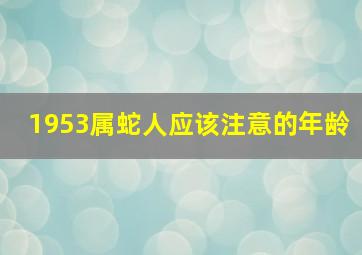 1953属蛇人应该注意的年龄